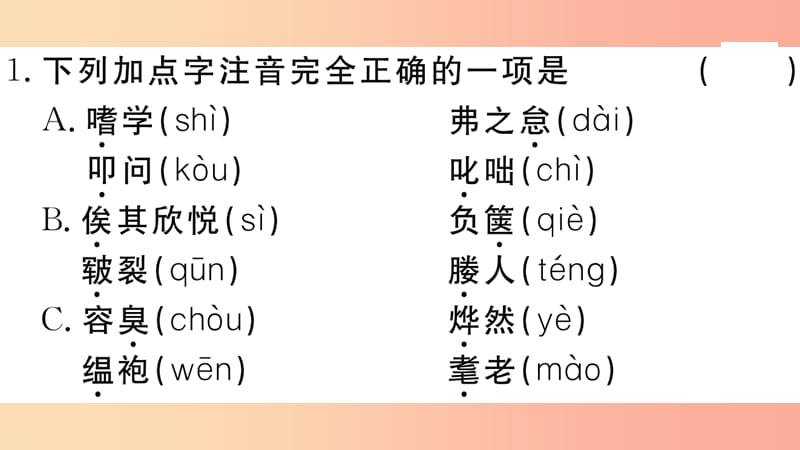 1. 下列加点字注音完全正确的一项是　　（　　）

A. 嗜学（shì）　　弗之怠（dài）
叩问（kòu）　　叱咄（chì）

B. 俟其欣悦（sì）　　负箧（qiè）
皲裂（qūn）　　媵人（téng）

C. 容臭（chòu）　　烨然（yè）
缊袍（wēn）　　耄老（mào）